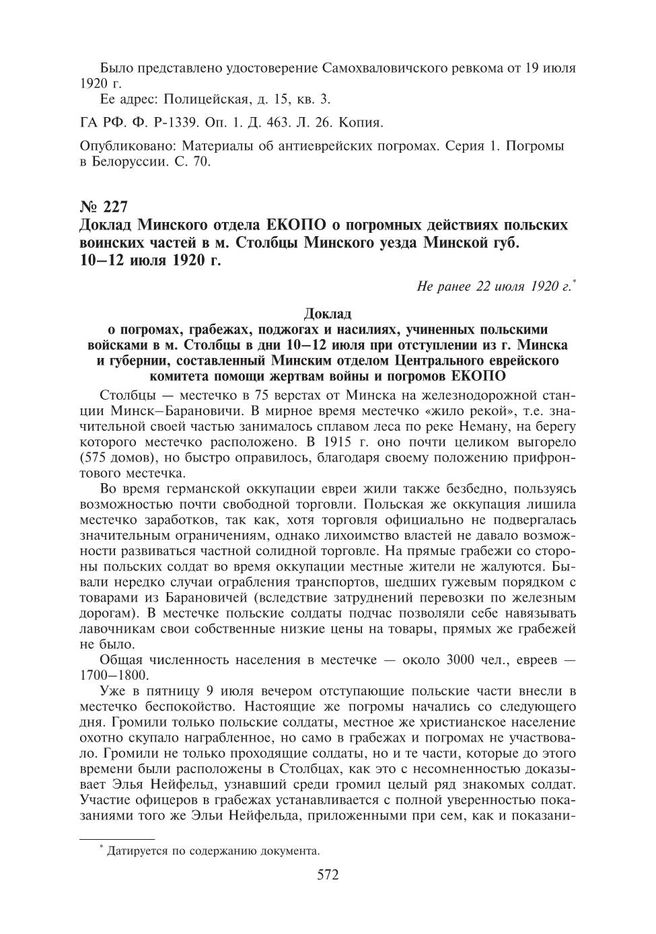 Было представлено удостоверение Самохваловичского ревкома от 19 июля 1920 г.

Ее адрес: Полицейская, д. 15, кв. 3.

ГА РФ. Ф. Р-1339. Оп. 1. Д. 463. Л. 26. Копия.

Опубликовано: Материалы об антиеврейских погромах. Серия 1. Погромы в Белоруссии. С. 70.

№ 227
Доклад Минского отдела ЕКОПО о погромных действиях польских воинских частей в м. Столбцы Минского уезда Минской губ. 10–12 июля 1920 г.

Не ранее 22 июля 1920 г.*

Доклад
о погромах, грабежах, поджогах и насилиях, учиненных польскими войсками в м. Столбцы в дни 10–12 июля при отступлении из г. Минска и губернии, составленный Минским отделом Центрального еврейского комитета помощи жертвам войны и погромов ЕКОПО

Столбцы — местечко в 75 верстах от Минска на железнодорожной станции Минск–Барановичи. В мирное время местечко «жило рекой», т.е. значительной своей частью занималось сплавом леса по реке Неману, на берегу которого местечко расположено. В 1915 г. оно почти целиком выгорело (575 домов), но быстро оправилось, благодаря своему положению прифронтового местечка.

Во время германской оккупации евреи жили также безбедно, пользуясь возможностью почти свободной торговли. Польская же оккупация лишила местечко заработков, так как, хотя торговля официально не подвергалась значительным ограничениям, однако лихоимство властей не давало возможности развиваться частной солидной торговле. На прямые грабежи со стороны польских солдат во время оккупации местные жители не жалуются. Бывали нередко случаи ограбления транспортов, шедших гужевым порядком с товарами из Барановичей (вследствие затруднений перевозки по железным дорогам). В местечке польские солдаты подчас позволяли себе навязывать лавочникам свои собственные низкие цены на товары, прямых же грабежей не было.

Общая численность населения в местечке — около 3000 чел., евреев — 1700–1800.

Уже в пятницу 9 июля вечером отступающие польские части внесли в местечко беспокойство. Настоящие же погромы начались со следующего дня. Громили только польские солдаты, местное же христианское население охотно скупало награбленное, но само в грабежах и погромах не участвовало. Громили не только проходящие солдаты, но и те части, которые до этого времени были расположены в Столбцах, как это с несомненностью доказывает Элья Нейфельд, узнавший среди громил целый ряд знакомых солдат. Участие офицеров в грабежах устанавливается с полной уверенностью показаниями того же Эльи Нейфельда, приложенными при сем, как и показани-

* Датируется по содержанию документа.

572